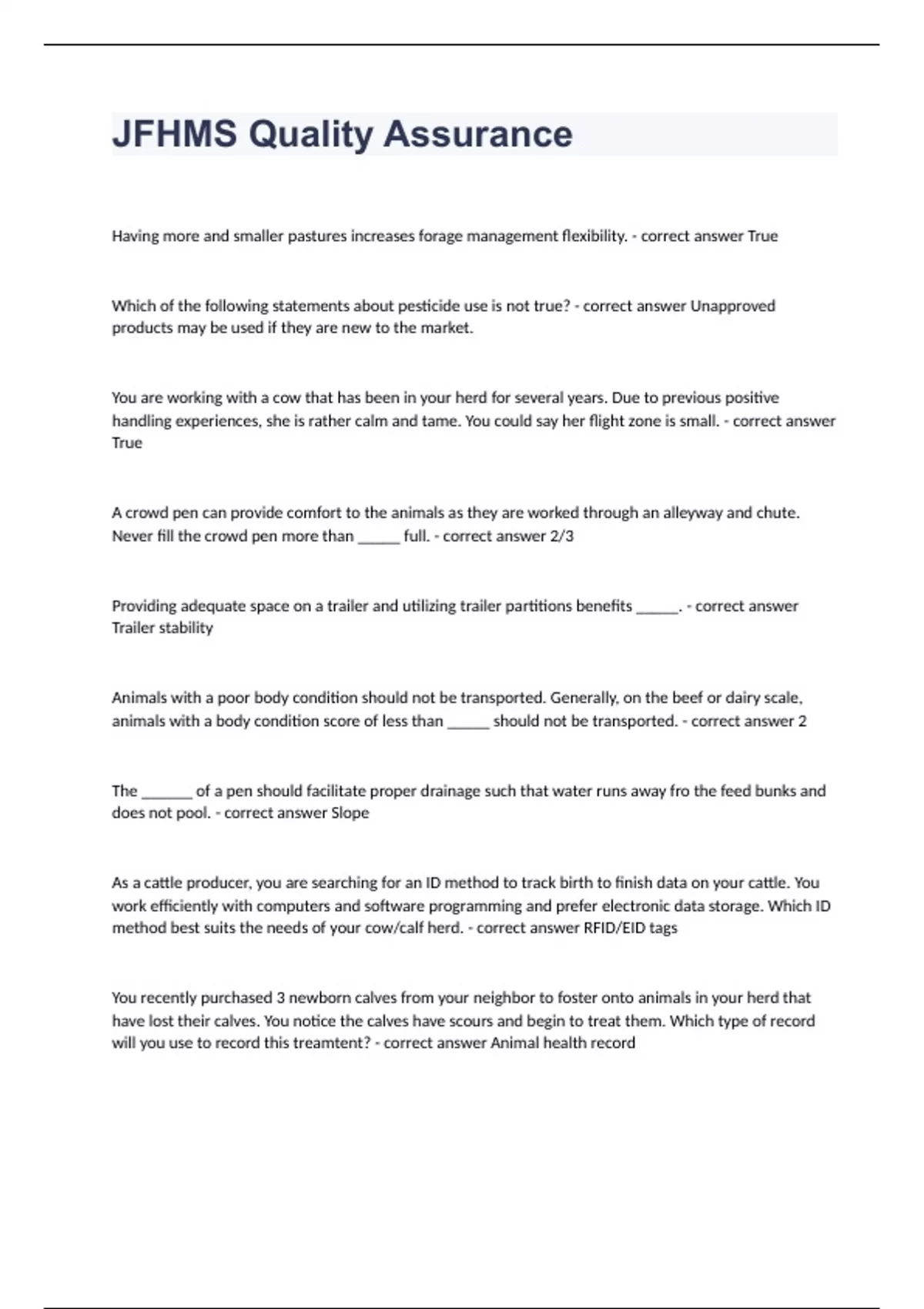 JFHMS Quality Assurance

Having more and smaller pastures increases forage management flexibility. - correct answer True

Which of the following statements about pesticide use is not true? - correct answer Unapproved products may be used if they are new to the market.

You are working with a cow that has been in your herd for several years. Due to previous positive handling experiences, she is rather calm and tame. You could say her flight zone is small. - correct answer True

A crowd pen can provide comfort to the animals as they are worked through an alleyway and chute. Never fill the crowd pen more than ______ full. - correct answer 2/3

Providing adequate space on a trailer and utilizing trailer partitions benefits ______. - correct answer Trailer stability

Animals with a poor body condition should not be transported. Generally, on the beef or dairy scale, animals with a body condition score of less than ______ should not be transported. - correct answer 2

The _______ of a pen should facilitate proper drainage such that water runs away fro the feed bunks and does not pool. - correct answer Slope

As a cattle producer, you are searching for an ID method to track birth to finish data on your cattle. You work efficiently with computers and software programming and prefer electronic data storage. Which ID method best suits the needs of your cow/calf herd. - correct answer RFID/EID tags

You recently purchased 3 newborn calves from your neighbor to foster onto animals in your herd that have lost their calves. You notice the calves have scours and begin to treat them. Which type of record will you use to record this treamtent? - correct answer Animal health record